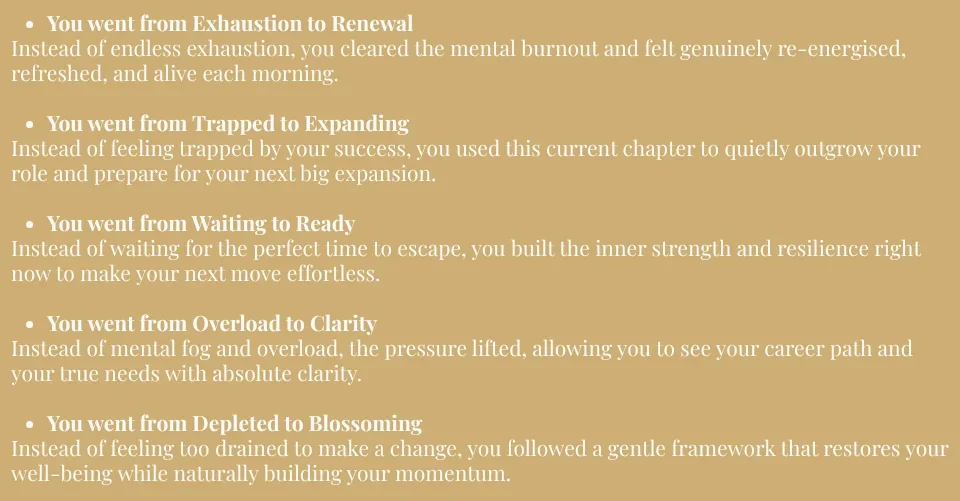 • You went from Exhaustion to Renewal
Instead of endless exhaustion, you cleared the mental burnout and felt genuinely re-energised, refreshed, and alive each morning.

• You went from Trapped to Expanding
Instead of feeling trapped by your success, you used this current chapter to quietly outgrow your role and prepare for your next big expansion.

• You went from Waiting to Ready
Instead of waiting for the perfect time to escape, you built the inner strength and resilience right now to make your next move effortless.

• You went from Overload to Clarity
Instead of mental fog and overload, the pressure lifted, allowing you to see your career path and your true needs with absolute clarity.

• You went from Depleted to Blossoming
Instead of feeling too drained to make a change, you followed a gentle framework that restores your well-being while naturally building your momentum.